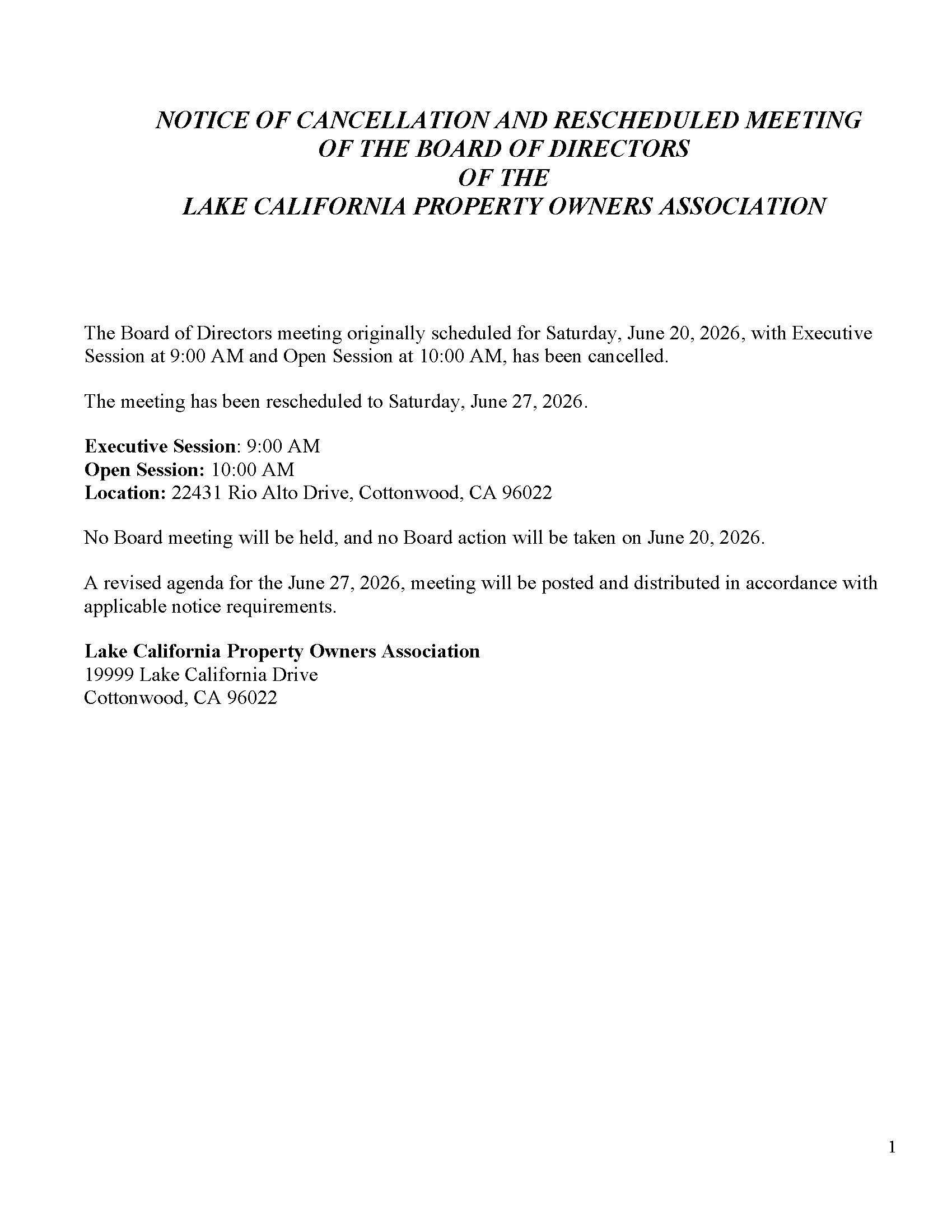 NOTICE OF CANCELLATION AND RESCHEDULED MEETING
OF THE BOARD OF DIRECTORS
OF THE
LAKE CALIFORNIA PROPERTY OWNERS ASSOCIATION

The Board of Directors meeting originally scheduled for Saturday, June 20, 2026, with Executive Session at 9:00 AM and Open Session at 10:00 AM, has been cancelled.

The meeting has been rescheduled to Saturday, June 27, 2026.

Executive Session: 9:00 AM
Open Session: 10:00 AM
Location: 22431 Rio Alto Drive, Cottonwood, CA 96022

No Board meeting will be held, and no Board action will be taken on June 20, 2026.

A revised agenda for the June 27, 2026, meeting will be posted and distributed in accordance with applicable notice requirements.

Lake California Property Owners Association
19999 Lake California Drive
Cottonwood, CA 96022

1